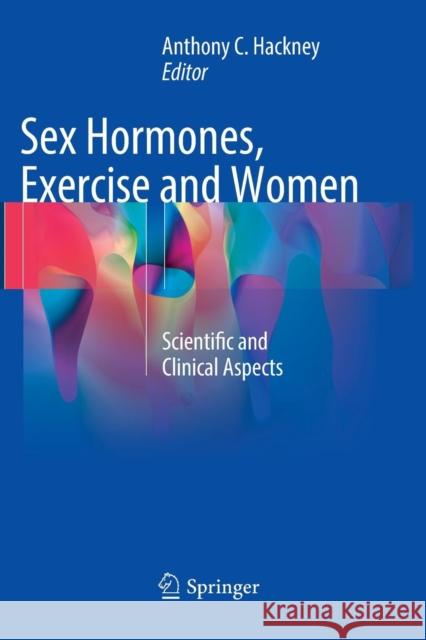 Anthony C. Hackney
Editor

Sex Hormones, Exercise and Women

Scientific and Clinical Aspects

Springer